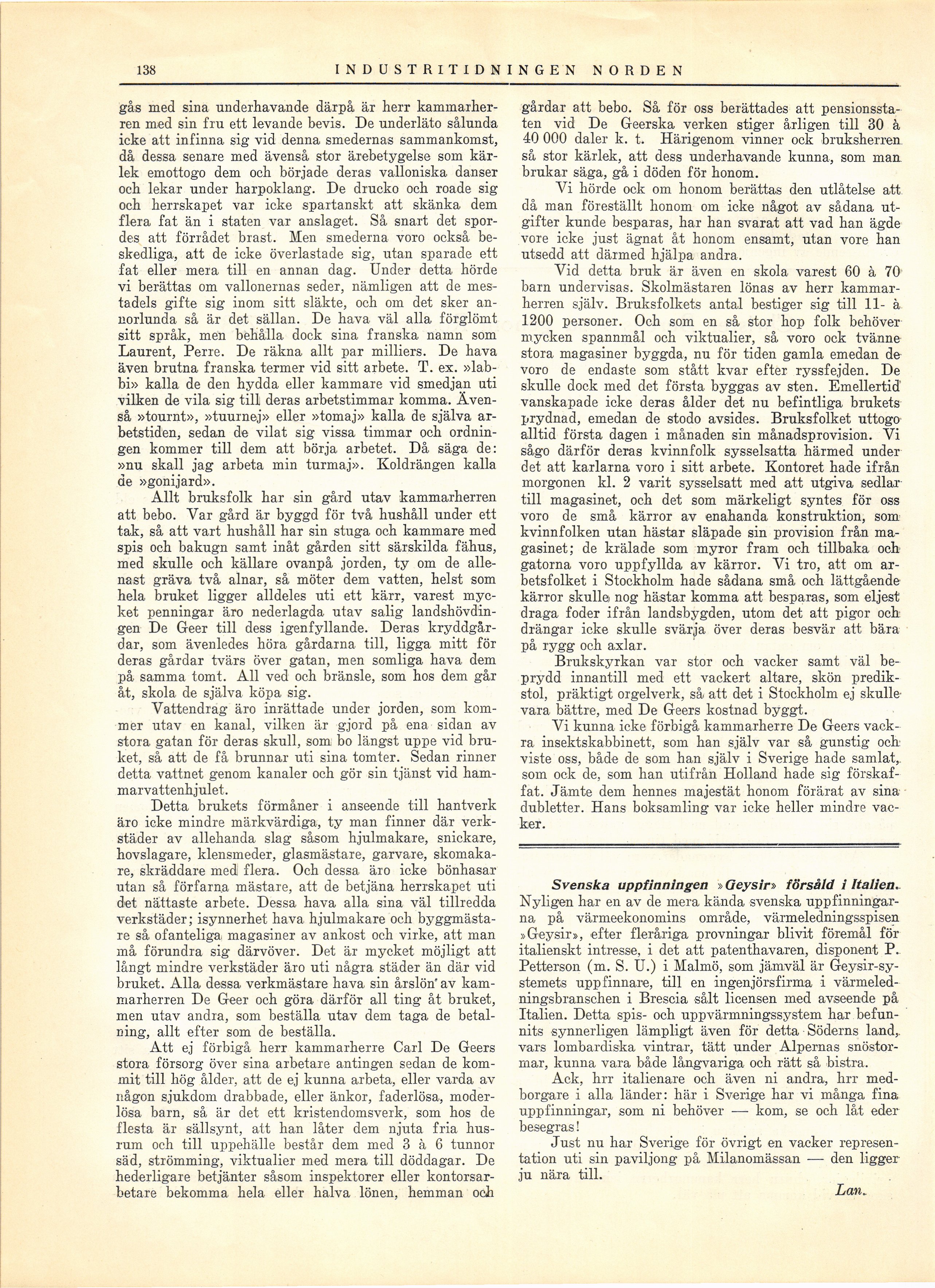 138 INDUSTRITIDNINGEN NORDEN

gås med sina underhavande därpå är herr kammarherren med sin fru ett levande bevis. De underläto sålunda icke att infinna sig vid denna smedernas sammankomst, då dessa senare med ävenså stor ärebetygelse som kärlek emottogo dem och började deras valloniska danser och lekar under harpoklang. De drucko och roade sig och herrskapet var icke spartanskt att skänka dem flera fat än i staten var anslaget. Så snart det spordes att förrådet brast. Men smederna voro också beskedliga, att de icke överlastade sig, utan sparade ett fat eller mera till en annan dag. Under detta hörde vi berättas om vallonernas seder, nämligen att de mestadels gifte sig inom sitt släkte, och om det sker annorlunda så är det sällan. De hava väl alla förglömt sitt språk, men behålla dock sina franska namn som Laurent, Perre. De räkna allt par milliers. De hava även brutna franska termer vid sitt arbete. T. ex. »labbi» kalla de den hydda eller kammare vid smedjan uti vilken de vila sig till deras arbetstimmar komma. Ävenså »tournt», »tuurnej» eller »tomaj» kalla de själva arbetstiden, sedan de vilat sig vissa timmar och ordningen kommer till dem att börja arbetet. Då säga de: »nu skall jag arbeta min turmaj». Koldrängen kalla de »gonijard».

Allt bruksfolk har sin gård utav kammarherren att bebo. Var gård är byggd för två hushåll under ett tak, så att vart hushåll har sin stuga och kammare med spis och bakugn samt inåt gården sitt särskilda fähus, med skulle och källare ovanpå jorden, ty om de allenast gräva två alnar, så möter dem vatten, helst som hela bruket ligger alldeles uti ett kärr, varest mycket penningar äro nederlagda utav salig landshövdingen De Geer till dess igenfyllande. Deras kryddgårdar, som ävenledes höra gårdarna till, ligga mitt för deras gårdar tvärs över gatan, men somliga hava dem på samma tomt. All ved och bränsle, som hos dem går åt, skola de själva köpa sig.

Vattendrag äro inrättade under jorden, som kommer utav en kanal, vilken är gjord på ena sidan av stora gatan för deras skull, som bo längst uppe vid bruket, så att de få brunnar uti sina tomter. Sedan rinner detta vattnet genom kanaler och gör sin tjänst vid hammarvattenhjulet.

Detta brukets förmåner i anseende till hantverk äro icke mindre märkvärdiga, ty man finner där verkstäder av allehanda slag såsom hjulmakare, snickare, hovslagare, klensmeder, glasmästare, garvare, skomakare, skräddare med flera. Och dessa äro icke bönhasar utan så förfarna mästare, att de betjäna herrskapet uti det nättaste arbete. Dessa hava alla sina väl tillredda verkstäder; isynnerhet hava hjulmakare och byggmästare så ofanteliga magasiner av ankost och virke, att man må förundra sig därvöver. Det är mycket möjligt att långt mindre verkstäder äro uti några städer än där vid bruket. Alla dessa verkmästare hava sin årslön av kammarherren De Geer och göra därför all ting åt bruket, men utav andra, som beställa utav dem taga de betalning, allt efter som de beställa.

Att ej förbigå herr kammarherre Carl De Geers stora försorg över sina arbetare antingen sedan de kommit till hög ålder, att de ej kunna arbeta, eller varda av någon sjukdom drabbade, eller änkor, faderlösa, moderlösa barn, så är det ett kristendomsverk, som hos de flesta är sällsynt, att han låter dem njuta fria husrum och till uppehälle består dem med 3 à 6 tunnor säd, strömming, viktualier med mera till döddagar. De hederligare betjänter såsom inspektorer eller kontorsarbetare bekomma hela eller halva lönen, hemman och gårdar att bebo. Så för oss berättades att pensionsstaten vid De Geerska verken stiger årligen till 30 à 40 000 daler k. t. Härigenom vinner ock bruksherren så stor kärlek, att dess underhavande kunna, som man brukar säga, gå i döden för honom.

Vi hörde ock om honom berättas den utlåtelse att då man föreställt honom om icke något av sådana utgifter kunde besparas, har han svarat att vad han ägde vore icke just ägnat åt honom ensamt, utan vore han utsedd att därmed hjälpa andra.

Vid detta bruk är även en skola varest 60 à 70 barn undervisas. Skolmästaren lönas av herr kammarherren själv. Bruksfolkets antal bestiger sig till 11- à 1200 personer. Och som en så stor hop folk behöver mycken spannmål och viktualier, så voro ock tvänne stora magasiner byggda, nu för tiden gamla emedan de voro de endaste som stått kvar efter ryssfejden. De skulle dock med det första byggas av sten. Emellertid vanskapade icke deras ålder det nu befintliga brukets prydnad, emedan de stodo avsides. Bruksfolket uttogo alltid första dagen i månaden sin månadsprovision. Vi sågo därför deras kvinnfolk sysselsatta härmed under det att karlarna voro i sitt arbete. Kontoret hade ifrån morgonen kl. 2 varit sysselsatt med att utgiva sedlar till magasinet, och det som märkeligt syntes för oss voro de små kärror av enahanda konstruktion, som kvinnfolken utan hästar släpade sin provision från magasinet; de krälade som myror fram och tillbaka och gatorna voro uppfyllda av kärror. Vi tro, att om arbetsfolket i Stockholm hade sådana små och lättgående kärror skulle nog hästar komma att besparas, som eljest draga foder ifrån landsbygden, utom det att pigor och drängar icke skulle svärja över deras besvär att bära på rygg och axlar.

Brukskyrkan var stor och vacker samt väl beprydd innantill med ett vackert altare, skön predikstol, präktigt orgelverk, så att det i Stockholm ej skulle vara bättre, med De Geers kostnad byggt.

Vi kunna icke förbigå kammarherre De Geers vackra insektskabbinett, som han själv var så gunstig och viste oss, både de som han själv i Sverige hade samlat, som ock de, som han utifrån Holland hade sig förskaffat. Jämte dem hennes majestät honom förärat av sina dubletter. Hans boksamling var icke heller mindre vacker.

Svenska uppfinningen »Geysir» försåld i Italien. Nyligen har en av de mera kända svenska uppfinningarna på värmeekonomins område, värmeledningsspisen »Geysir», efter fleråriga provningar blivit föremål för italienskt intresse, i det att patenthavaren, disponent P. Petterson (m. S. U.) i Malmö, som jämväl är Geysir-systemets uppfinnare, till en ingenjörsfirma i värmeledningsbranschen i Brescia sålt licensen med avseende på Italien. Detta spis- och uppvärmningssystem har befunnits synnerligen lämpligt även för detta Söderns land, vars lombardiska vintrar, tätt under Alpernas snöstormar, kunna vara både långvariga och rätt så bistra.

Ack, hrr italienare och även ni andra, hrr medborgare i alla länder: här i Sverige har vi många fina uppfinningar, som ni behöver — kom, se och låt eder besegras!

Just nu har Sverige för övrigt en vacker representation uti sin paviljong på Milanomässan — den ligger ju nära till.

Lan.